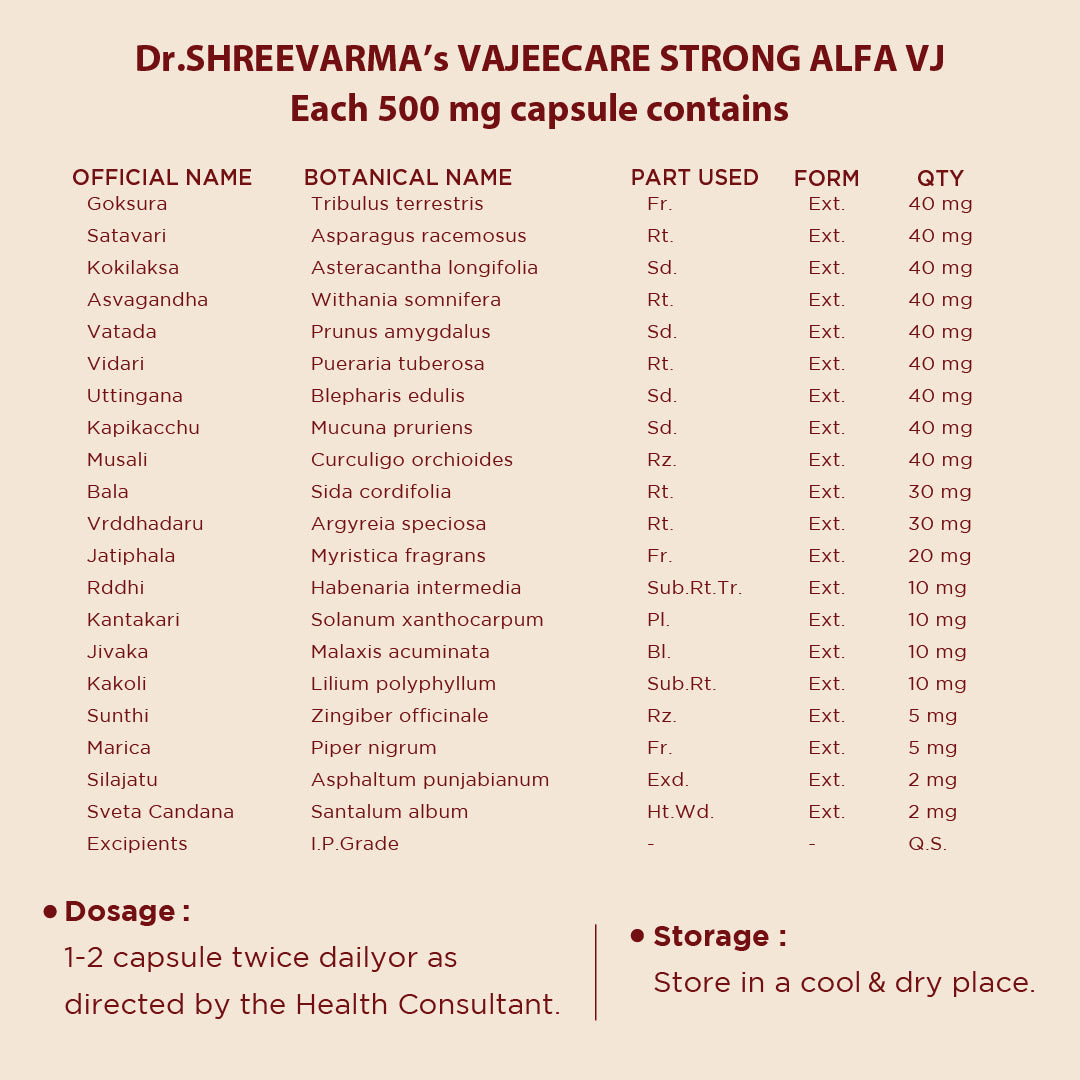 Dr.SHREEVARMA's VAJEECARE STRONG ALFA VJ
Each 500 mg capsule contains

| OFFICIAL NAME | BOTANICAL NAME | PART USED | FORM | QTY |
|---|---|---|---|---|
| Goksura | Tribulus terrestris | Fr. | Ext. | 40 mg |
| Satavari | Asparagus racemosus | Rt. | Ext. | 40 mg |
| Kokilaksa | Asteracantha longifolia | Sd. | Ext. | 40 mg |
| Asvagandha | Withania somnifera | Rt. | Ext. | 40 mg |
| Vatada | Prunus amygdalus | Sd. | Ext. | 40 mg |
| Vidari | Pueraria tuberosa | Rt. | Ext. | 40 mg |
| Uttingana | Blepharis edulis | Sd. | Ext. | 40 mg |
| Kapikacchu | Mucuna pruriens | Sd. | Ext. | 40 mg |
| Musali | Curculigo orchioides | Rz. | Ext. | 40 mg |
| Bala | Sida cordifolia | Rt. | Ext. | 30 mg |
| Vrddhadaru | Argyreia speciosa | Rt. | Ext. | 30 mg |
| Jatiphala | Myristica fragrans | Fr. | Ext. | 20 mg |
| Rddhi | Habenaria intermedia | Sub.Rt.Tr. | Ext. | 10 mg |
| Kantakari | Solanum xanthocarpum | Pl. | Ext. | 10 mg |
| Jivaka | Malaxis acuminata | Bl. | Ext. | 10 mg |
| Kakoli | Lilium polyphyllum | Sub.Rt. | Ext. | 10 mg |
| Sunthi | Zingiber officinale | Rz. | Ext. | 5 mg |
| Marica | Piper nigrum | Fr. | Ext. | 5 mg |
| Silajatu | Asphaltum punjabianum | Exd. | Ext. | 2 mg |
| Sveta Candana | Santalum album | Ht.Wd. | Ext. | 2 mg |
| Excipients | I.P.Grade | - | - | Q.S. |

• Dosage :
1-2 capsule twice dailyor as directed by the Health Consultant.

• Storage :
Store in a cool & dry place.